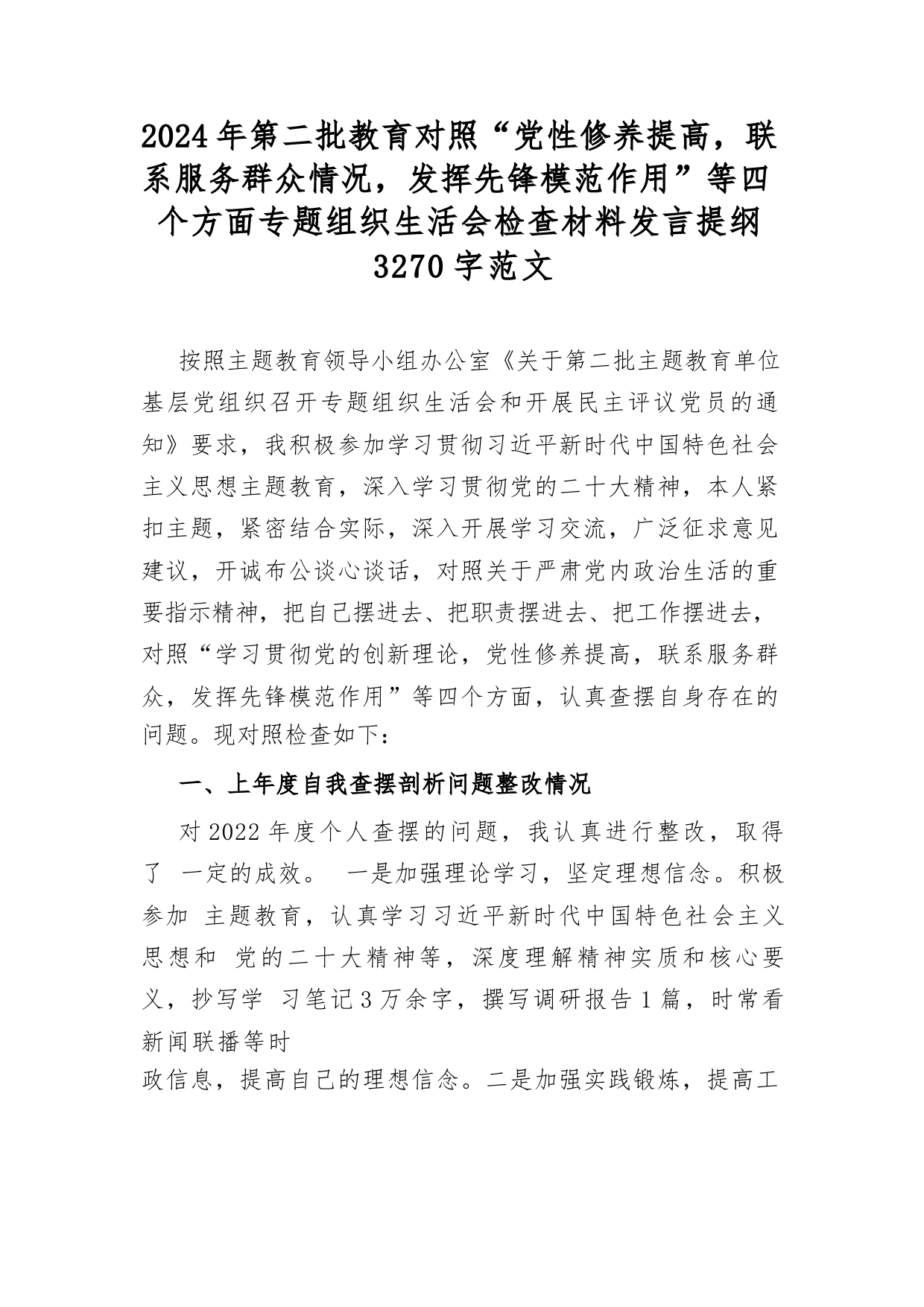 2024年第二批教育对照“党性修养提高，联系服务群众情况，发挥先锋模范作用”等四个方面专题组织生活会检查材料发言提纲3270字范文

按照主题教育领导小组办公室《关于第二批主题教育单位基层党组织召开专题组织生活会和开展民主评议党员的通知》要求，我积极参加学习贯彻习近平新时代中国特色社会主义思想主题教育，深入学习贯彻党的二十大精神，本人紧扣主题，紧密结合实际，深入开展学习交流，广泛征求意见建议，开诚布公谈心谈话，对照关于严肃党内政治生活的重要指示精神，把自己摆进去、把职责摆进去、把工作摆进去，对照“学习贯彻党的创新理论，党性修养提高，联系服务群众，发挥先锋模范作用”等四个方面，认真查摆自身存在的问题。现对照检查如下：

一、上年度自我查摆剖析问题整改情况

对2022年度个人查摆的问题，我认真进行整改，取得了 一定的成效。 一是加强理论学习，坚定理想信念。积极参加 主题教育，认真学习习近平新时代中国特色社会主义思想和 党的二十大精神等，深度理解精神实质和核心要义，抄写学 习笔记3万余字，撰写调研报告1篇，时常看新闻联播等时
政信息，提高自己的理想信念。二是加强实践锻炼，提高工